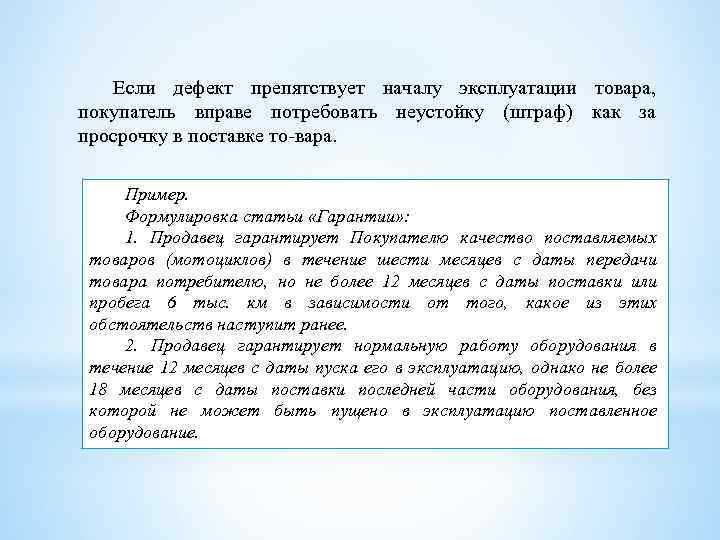 Если дефект препятствует началу эксплуатации товара, покупатель вправе потребовать неустойку (штраф) как за просрочку в поставке то-вара.

Пример.
Формулировка статьи «Гарантии»:
1. Продавец гарантирует Покупателю качество поставляемых товаров (мотоциклов) в течение шести месяцев с даты передачи товара потребителю, но не более 12 месяцев с даты поставки или пробега 6 тыс. км в зависимости от того, какое из этих обстоятельств наступит ранее.
2. Продавец гарантирует нормальную работу оборудования в течение 12 месяцев с даты пуска его в эксплуатацию, однако не более 18 месяцев с даты поставки последней части оборудования, без которой не может быть пущено в эксплуатацию поставленное оборудование.